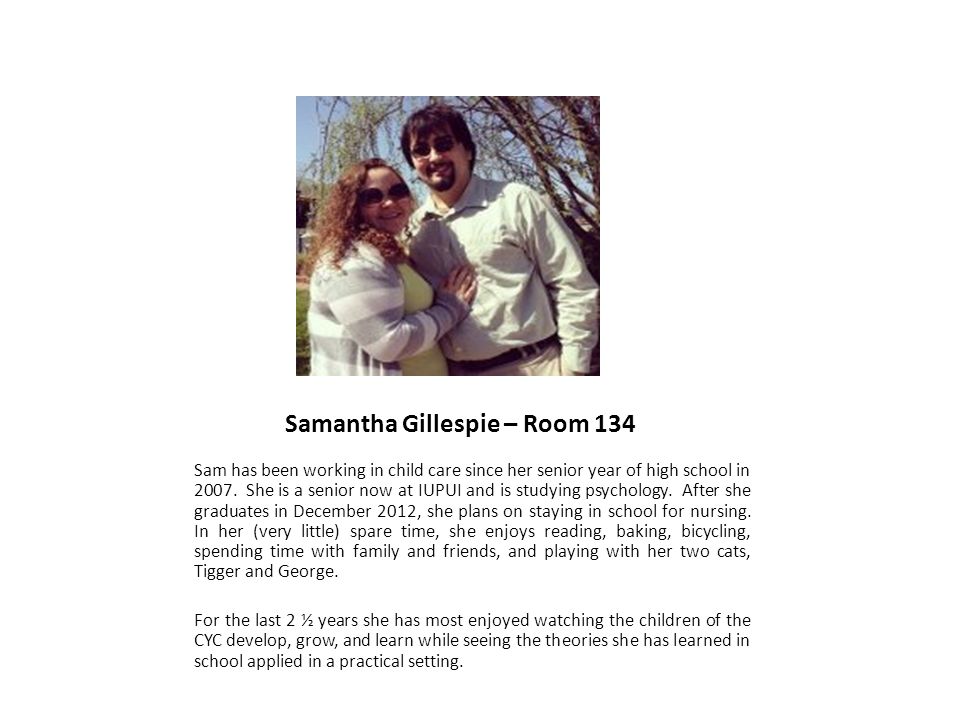 Samantha Gillespie – Room 134

Sam has been working in child care since her senior year of high school in 2007. She is a senior now at IUPUI and is studying psychology. After she graduates in December 2012, she plans on staying in school for nursing. In her (very little) spare time, she enjoys reading, baking, bicycling, spending time with family and friends, and playing with her two cats, Tigger and George.

For the last 2 ½ years she has most enjoyed watching the children of the CYC develop, grow, and learn while seeing the theories she has learned in school applied in a practical setting.